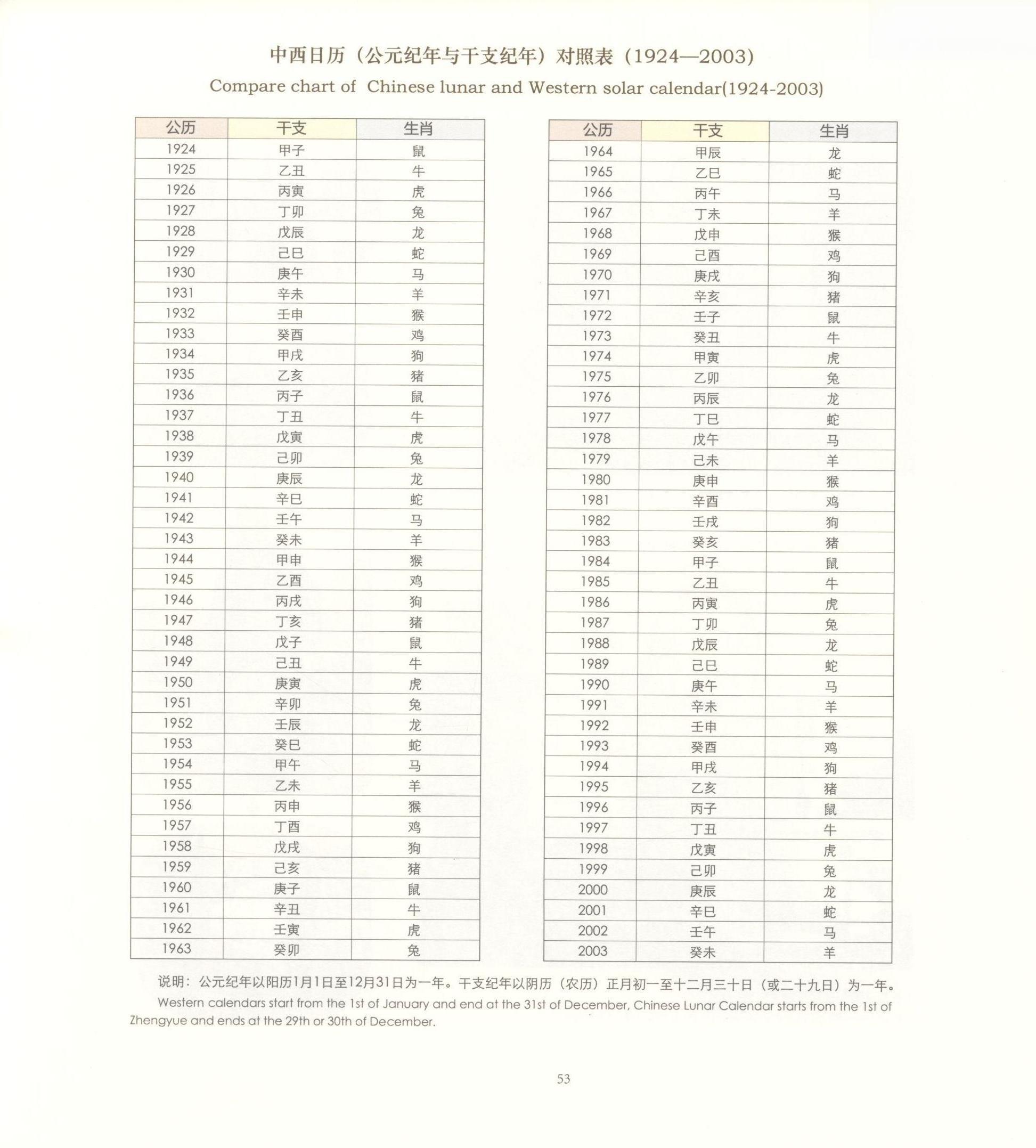 中西日历（公元纪年与干支纪年）对照表（1924—2003）
Compare chart of Chinese lunar and Western solar calendar(1924-2003)

| 公历 | 干支 | 生肖 |
|---|---|---|
| 1924 | 甲子 | 鼠 |
| 1925 | 乙丑 | 牛 |
| 1926 | 丙寅 | 虎 |
| 1927 | 丁卯 | 兔 |
| 1928 | 戊辰 | 龙 |
| 1929 | 己巳 | 蛇 |
| 1930 | 庚午 | 马 |
| 1931 | 辛未 | 羊 |
| 1932 | 壬申 | 猴 |
| 1933 | 癸酉 | 鸡 |
| 1934 | 甲戌 | 狗 |
| 1935 | 乙亥 | 猪 |
| 1936 | 丙子 | 鼠 |
| 1937 | 丁丑 | 牛 |
| 1938 | 戊寅 | 虎 |
| 1939 | 己卯 | 兔 |
| 1940 | 庚辰 | 龙 |
| 1941 | 辛巳 | 蛇 |
| 1942 | 壬午 | 马 |
| 1943 | 癸未 | 羊 |
| 1944 | 甲申 | 猴 |
| 1945 | 乙酉 | 鸡 |
| 1946 | 丙戌 | 狗 |
| 1947 | 丁亥 | 猪 |
| 1948 | 戊子 | 鼠 |
| 1949 | 己丑 | 牛 |
| 1950 | 庚寅 | 虎 |
| 1951 | 辛卯 | 兔 |
| 1952 | 壬辰 | 龙 |
| 1953 | 癸巳 | 蛇 |
| 1954 | 甲午 | 马 |
| 1955 | 乙未 | 羊 |
| 1956 | 丙申 | 猴 |
| 1957 | 丁酉 | 鸡 |
| 1958 | 戊戌 | 狗 |
| 1959 | 己亥 | 猪 |
| 1960 | 庚子 | 鼠 |
| 1961 | 辛丑 | 牛 |
| 1962 | 壬寅 | 虎 |
| 1963 | 癸卯 | 兔 |

| 公历 | 干支 | 生肖 |
|---|---|---|
| 1964 | 甲辰 | 龙 |
| 1965 | 乙巳 | 蛇 |
| 1966 | 丙午 | 马 |
| 1967 | 丁未 | 羊 |
| 1968 | 戊申 | 猴 |
| 1969 | 己酉 | 鸡 |
| 1970 | 庚戌 | 狗 |
| 1971 | 辛亥 | 猪 |
| 1972 | 壬子 | 鼠 |
| 1973 | 癸丑 | 牛 |
| 1974 | 甲寅 | 虎 |
| 1975 | 乙卯 | 兔 |
| 1976 | 丙辰 | 龙 |
| 1977 | 丁巳 | 蛇 |
| 1978 | 戊午 | 马 |
| 1979 | 己未 | 羊 |
| 1980 | 庚申 | 猴 |
| 1981 | 辛酉 | 鸡 |
| 1982 | 壬戌 | 狗 |
| 1983 | 癸亥 | 猪 |
| 1984 | 甲子 | 鼠 |
| 1985 | 乙丑 | 牛 |
| 1986 | 丙寅 | 虎 |
| 1987 | 丁卯 | 兔 |
| 1988 | 戊辰 | 龙 |
| 1989 | 己巳 | 蛇 |
| 1990 | 庚午 | 马 |
| 1991 | 辛未 | 羊 |
| 1992 | 壬申 | 猴 |
| 1993 | 癸酉 | 鸡 |
| 1994 | 甲戌 | 狗 |
| 1995 | 乙亥 | 猪 |
| 1996 | 丙子 | 鼠 |
| 1997 | 丁丑 | 牛 |
| 1998 | 戊寅 | 虎 |
| 1999 | 己卯 | 兔 |
| 2000 | 庚辰 | 龙 |
| 2001 | 辛巳 | 蛇 |
| 2002 | 壬午 | 马 |
| 2003 | 癸未 | 羊 |

说明：公元纪年以阳历1月1日至12月31日为一年。干支纪年以阴历（农历）正月初一至十二月三十日（或二十九日）为一年。
Western calendars start from the 1st of January and end at the 31st of December, Chinese Lunar Calendar starts from the 1st of Zhengyue and ends at the 29th or 30th of December.

53